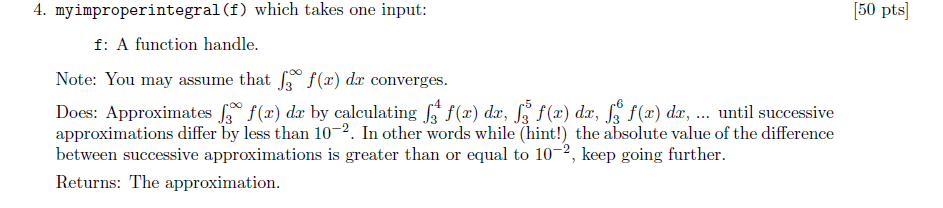 4. myimproperintegral(f) which takes one input: [50 pts]

f: A function handle.

Note: You may assume that $\int_3^\infty f(x)\,dx$ converges.

Does: Approximates $\int_3^\infty f(x)\,dx$ by calculating $\int_3^4 f(x)\,dx$, $\int_3^5 f(x)\,dx$, $\int_3^6 f(x)\,dx$, ... until successive approximations differ by less than $10^{-2}$. In other words while (hint!) the absolute value of the difference between successive approximations is greater than or equal to $10^{-2}$, keep going further.

Returns: The approximation.